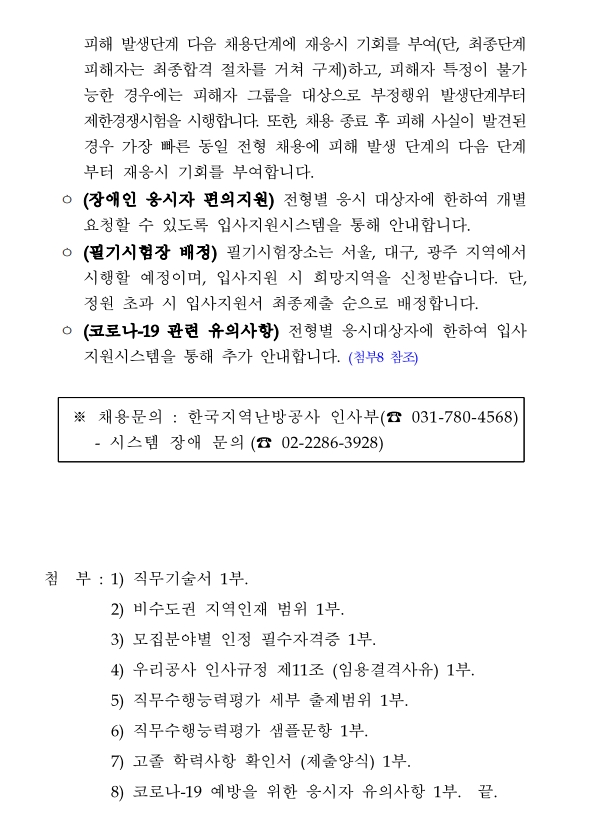 피해 발생단계 다음 채용단계에 재응시 기회를 부여(단, 최종단계 피해자는 최종합격 절차를 거쳐 구제)하고, 피해자 특정이 불가능한 경우에는 피해자 그룹을 대상으로 부정행위 발생단계부터 제한경쟁시험을 시행합니다. 또한, 채용 종료 후 피해 사실이 발견된 경우 가장 빠른 동일 전형 채용에 피해 발생 단계의 다음 단계부터 재응시 기회를 부여합니다.

○ (장애인 응시자 편의지원) 전형별 응시 대상자에 한하여 개별 요청할 수 있도록 입사지원시스템을 통해 안내합니다.

○ (필기시험장 배정) 필기시험장소는 서울, 대구, 광주 지역에서 시행할 예정이며, 입사지원 시 희망지역을 신청받습니다. 단, 정원 초과 시 입사지원서 최종제출 순으로 배정합니다.

○ (코로나-19 관련 유의사항) 전형별 응시대상자에 한하여 입사지원시스템을 통해 추가 안내합니다. (첨부8 참조)

※ 채용문의 : 한국지역난방공사 인사부(☎ 031-780-4568)
- 시스템 장애 문의 (☎ 02-2286-3928)

첨 부 : 1) 직무기술서 1부.
2) 비수도권 지역인재 범위 1부.
3) 모집분야별 인정 필수자격증 1부.
4) 우리공사 인사규정 제11조 (임용결격사유) 1부.
5) 직무수행능력평가 세부 출제범위 1부.
6) 직무수행능력평가 샘플문항 1부.
7) 고졸 학력사항 확인서 (제출양식) 1부.
8) 코로나-19 예방을 위한 응시자 유의사항 1부. 끝.